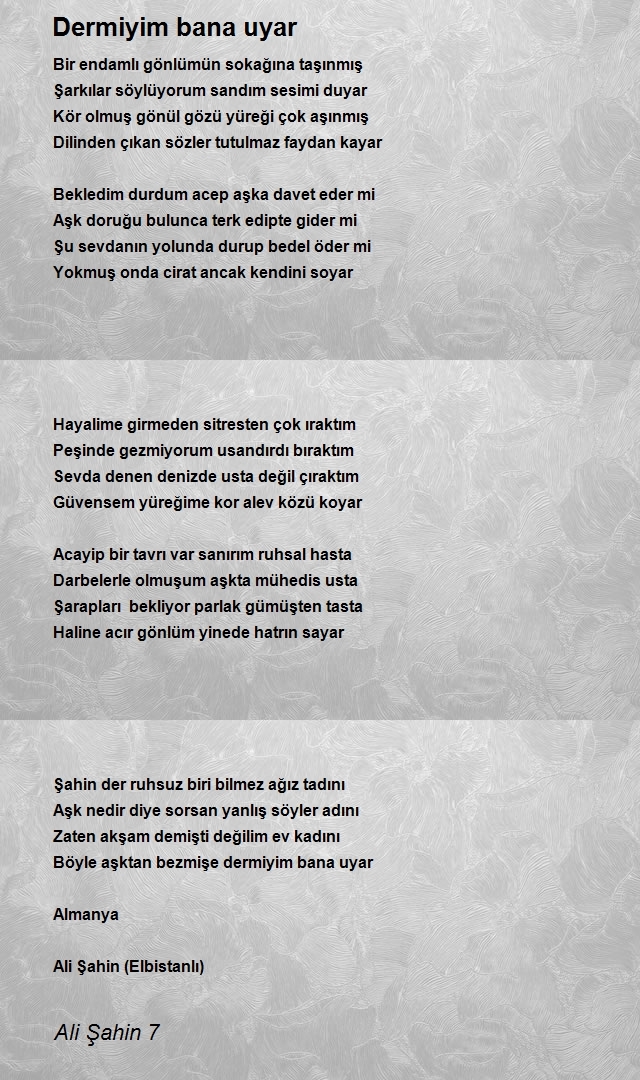 Dermiyim bana uyar

Bir endamlı gönlümün sokağına taşınmış
Şarkılar söylüyorum sandım sesimi duyar
Kör olmuş gönül gözü yüreği çok aşınmış
Dilinden çıkan sözler tutulmaz faydan kayar

Bekledim durdum acep aşka davet eder mi
Aşk doruğu bulunca terk edipte gider mi
Şu sevdanın yolunda durup bedel öder mi
Yokmuş onda cirat ancak kendini soyar

Hayalime girmeden sitresten çok ıraktım
Peşinde gezmiyorum usandırdı bıraktım
Sevda denen denizde usta değil çıraktım
Güvensem yüreğime kor alev közü koyar

Acayip bir tavrı var sanırım ruhsal hasta
Darbelerle olmuşum aşkta mühedis usta
Şarapları bekliyor parlak gümüşten tasta
Haline acır gönlüm yinede hatrın sayar

Şahin der ruhsuz biri bilmez ağız tadını
Aşk nedir diye sorsan yanlış söyler adını
Zaten akşam demişti değilim ev kadını
Böyle aşktan bezmişe dermiyim bana uyar

Almanya

Ali Şahin (Elbistanlı)

Ali Şahin 7